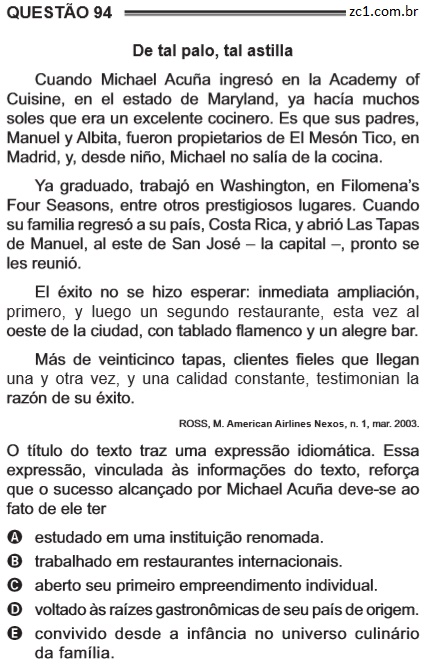 QUESTÃO 94 zc1.com.br

De tal palo, tal astilla

Cuando Michael Acuña ingresó en la Academy of Cuisine, en el estado de Maryland, ya hacía muchos soles que era un excelente cocinero. Es que sus padres, Manuel y Albita, fueron propietarios de El Mesón Tico, en Madrid, y, desde niño, Michael no salía de la cocina.

Ya graduado, trabajó en Washington, en Filomena's Four Seasons, entre otros prestigiosos lugares. Cuando su familia regresó a su país, Costa Rica, y abrió Las Tapas de Manuel, al este de San José – la capital –, pronto se les reunió.

El éxito no se hizo esperar: inmediata ampliación, primero, y luego un segundo restaurante, esta vez al oeste de la ciudad, con tablado flamenco y un alegre bar.

Más de veinticinco tapas, clientes fieles que llegan una y otra vez, y una calidad constante, testimonian la razón de su éxito.

ROSS, M. American Airlines Nexos, n. 1, mar. 2003.

O título do texto traz uma expressão idiomática. Essa expressão, vinculada às informações do texto, reforça que o sucesso alcançado por Michael Acuña deve-se ao fato de ele ter

A estudado em uma instituição renomada.
B trabalhado em restaurantes internacionais.
C aberto seu primeiro empreendimento individual.
D voltado às raízes gastronômicas de seu país de origem.
E convivido desde a infância no universo culinário da família.